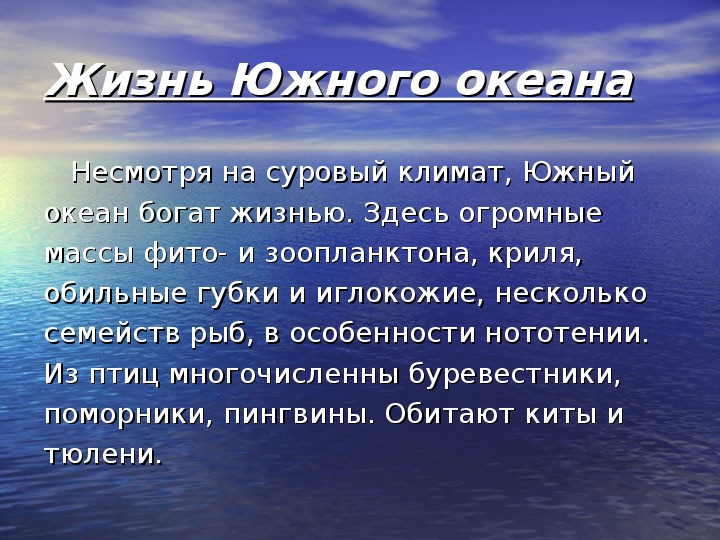 Жизнь Южного океана

Несмотря на суровый климат, Южный океан богат жизнью. Здесь огромные массы фито- и зоопланктона, криля, обильные губки и иглокожие, несколько семейств рыб, в особенности нототении. Из птиц многочисленны буревестники, поморники, пингвины. Обитают киты и тюлени.